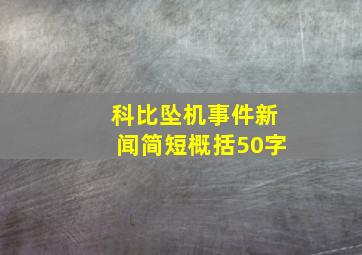 科比坠机事件新闻简短概括50字